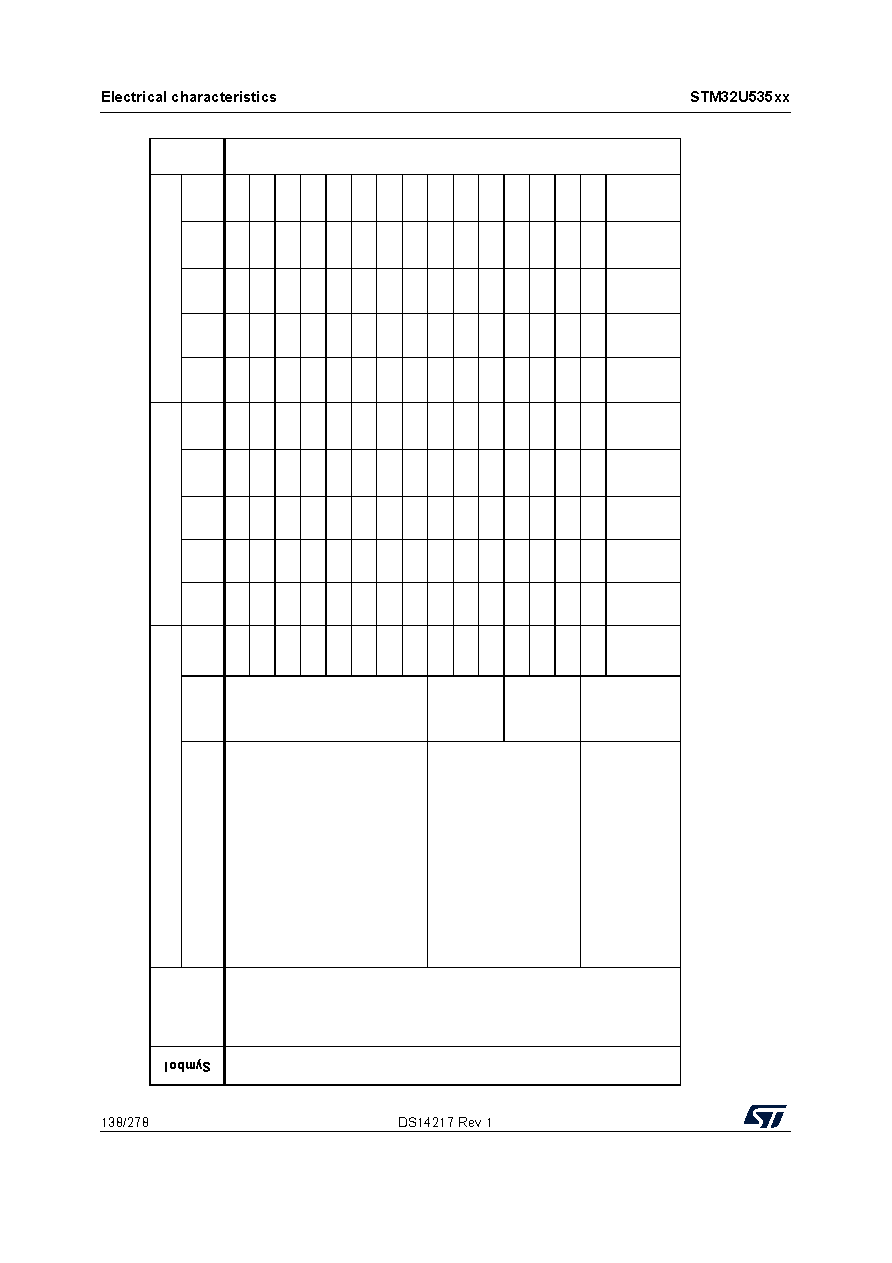 Electrical characteristics STM32U535xx

Symbol

138/278 DS14217 Rev 1